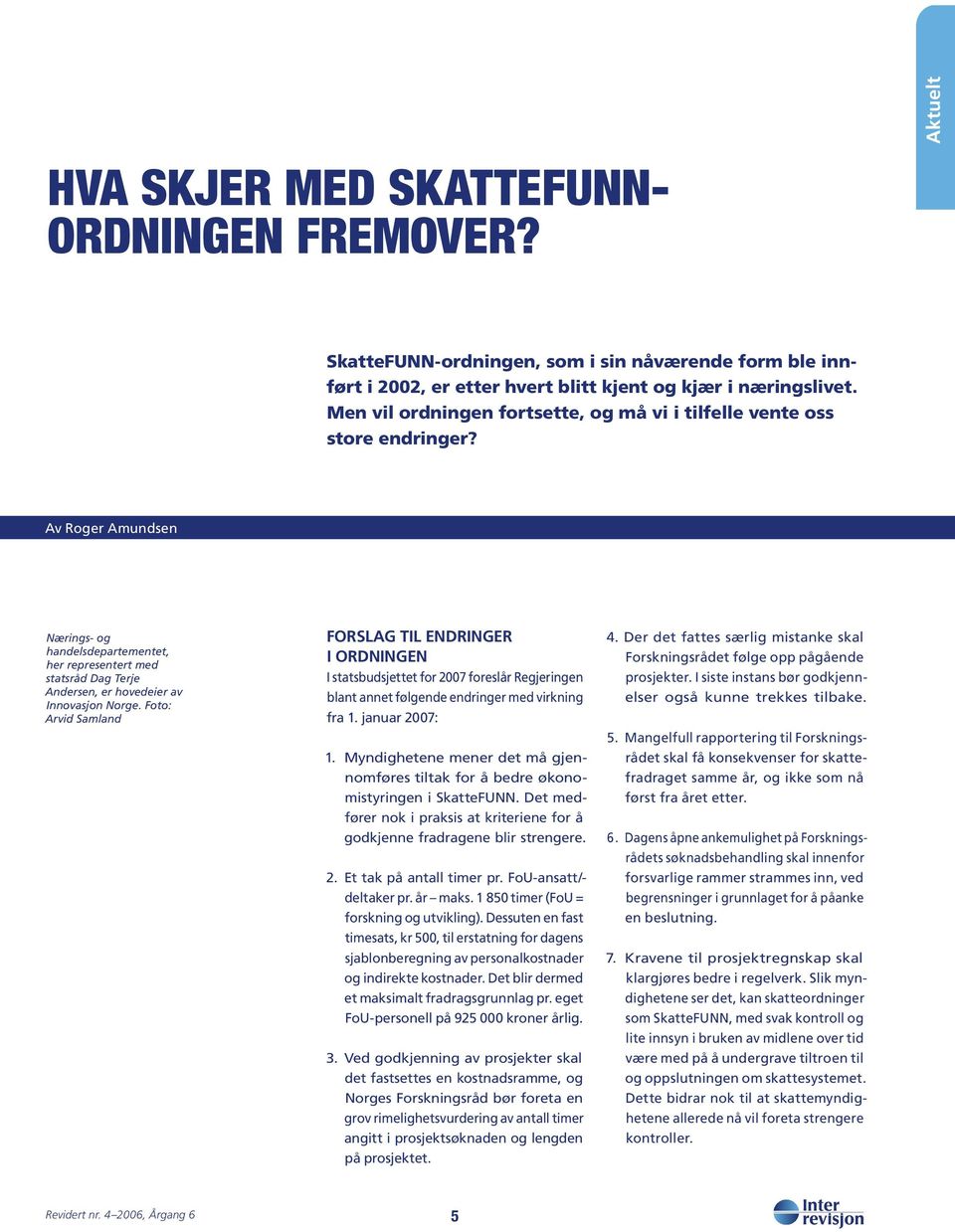 Aktuelt

HVA SKJER MED SKATTEFUNN-ORDNINGEN FREMOVER?

SkatteFUNN-ordningen, som i sin nåværende form ble innført i 2002, er etter hvert blitt kjent og kjær i næringslivet. Men vil ordningen fortsette, og må vi i tilfelle vente oss store endringer?

Av Roger Amundsen

Nærings- og handelsdepartementet, her representert med statsråd Dag Terje Andersen, er hovedeier av Innovasjon Norge. Foto: Arvid Samland

FORSLAG TIL ENDRINGER I ORDNINGEN

I statsbudsjettet for 2007 foreslår Regjeringen blant annet følgende endringer med virkning fra 1. januar 2007:

1. Myndighetene mener det må gjennomføres tiltak for å bedre økonomistyringen i SkatteFUNN. Det medfører nok i praksis at kriteriene for å godkjenne fradragene blir strengere.

2. Et tak på antall timer pr. FoU-ansatt/-deltaker pr. år – maks. 1 850 timer (FoU = forskning og utvikling). Dessuten en fast timesats, kr 500, til erstatning for dagens sjablonberegning av personalkostnader og indirekte kostnader. Det blir dermed et maksimalt fradragsgrunnlag pr. eget FoU-personell på 925 000 kroner årlig.

3. Ved godkjenning av prosjekter skal det fastsettes en kostnadsramme, og Norges Forskningsråd bør foreta en grov rimelighetsvurdering av antall timer angitt i prosjektsøknaden og lengden på prosjektet.

4. Der det fattes særlig mistanke skal Forskningsrådet følge opp pågående prosjekter. I siste instans bør godkjennelser også kunne trekkes tilbake.

5. Mangelfull rapportering til Forskningsrådet skal få konsekvenser for skattefradraget samme år, og ikke som nå først fra året etter.

6. Dagens åpne ankemulighet på Forskningsrådets søknadsbehandling skal innenfor forsvarlige rammer strammes inn, ved begrensninger i grunnlaget for å påanke en beslutning.

7. Kravene til prosjektregnskap skal klargjøres bedre i regelverk. Slik myndighetene ser det, kan skatteordninger som SkatteFUNN, med svak kontroll og lite innsyn i bruken av midlene over tid være med på å undergrave tiltroen til og oppslutningen om skattesystemet. Dette bidrar nok til at skattemyndighetene allerede nå vil foreta strengere kontroller.

Revidert nr. 4–2006, Årgang 6

5

Inter revisjon